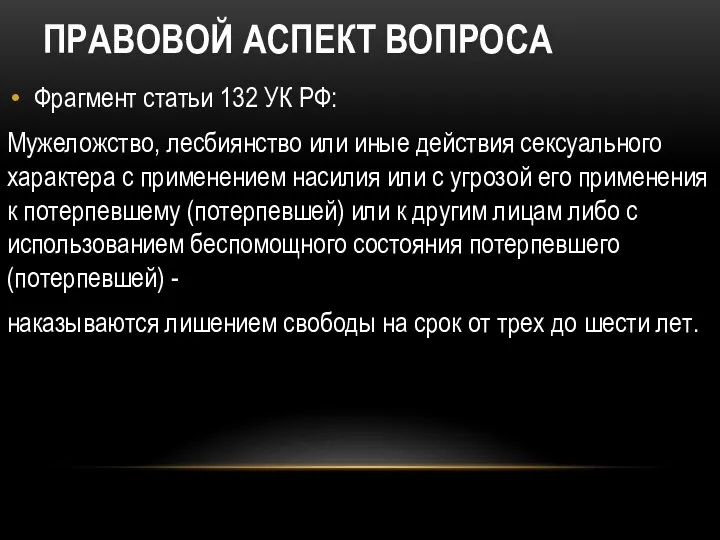 ПРАВОВОЙ АСПЕКТ ВОПРОСА

• Фрагмент статьи 132 УК РФ:

Мужеложство, лесбиянство или иные действия сексуального характера с применением насилия или с угрозой его применения к потерпевшему (потерпевшей) или к другим лицам либо с использованием беспомощного состояния потерпевшего (потерпевшей) -

наказываются лишением свободы на срок от трех до шести лет.